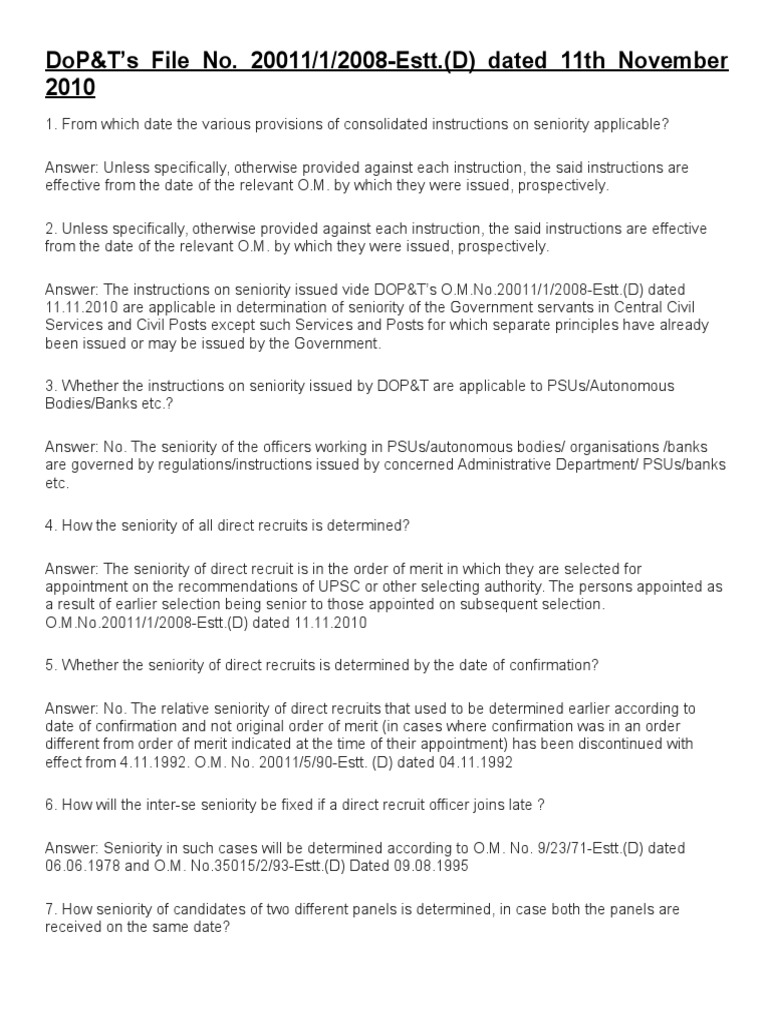 DoP&T's File No. 20011/1/2008-Estt.(D) dated 11th November 2010

1. From which date the various provisions of consolidated instructions on seniority applicable?

Answer: Unless specifically, otherwise provided against each instruction, the said instructions are effective from the date of the relevant O.M. by which they were issued, prospectively.

2. Unless specifically, otherwise provided against each instruction, the said instructions are effective from the date of the relevant O.M. by which they were issued, prospectively.

Answer: The instructions on seniority issued vide DOP&T's O.M.No.20011/1/2008-Estt.(D) dated 11.11.2010 are applicable in determination of seniority of the Government servants in Central Civil Services and Civil Posts except such Services and Posts for which separate principles have already been issued or may be issued by the Government.

3. Whether the instructions on seniority issued by DOP&T are applicable to PSUs/Autonomous Bodies/Banks etc.?

Answer: No. The seniority of the officers working in PSUs/autonomous bodies/ organisations /banks are governed by regulations/instructions issued by concerned Administrative Department/ PSUs/banks etc.

4. How the seniority of all direct recruits is determined?

Answer: The seniority of direct recruit is in the order of merit in which they are selected for appointment on the recommendations of UPSC or other selecting authority. The persons appointed as a result of earlier selection being senior to those appointed on subsequent selection. O.M.No.20011/1/2008-Estt.(D) dated 11.11.2010

5. Whether the seniority of direct recruits is determined by the date of confirmation?

Answer: No. The relative seniority of direct recruits that used to be determined earlier according to date of confirmation and not original order of merit (in cases where confirmation was in an order different from order of merit indicated at the time of their appointment) has been discontinued with effect from 4.11.1992. O.M. No. 20011/5/90-Estt. (D) dated 04.11.1992

6. How will the inter-se seniority be fixed if a direct recruit officer joins late ?

Answer: Seniority in such cases will be determined according to O.M. No. 9/23/71-Estt.(D) dated 06.06.1978 and O.M. No.35015/2/93-Estt.(D) Dated 09.08.1995

7. How seniority of candidates of two different panels is determined, in case both the panels are received on the same date?